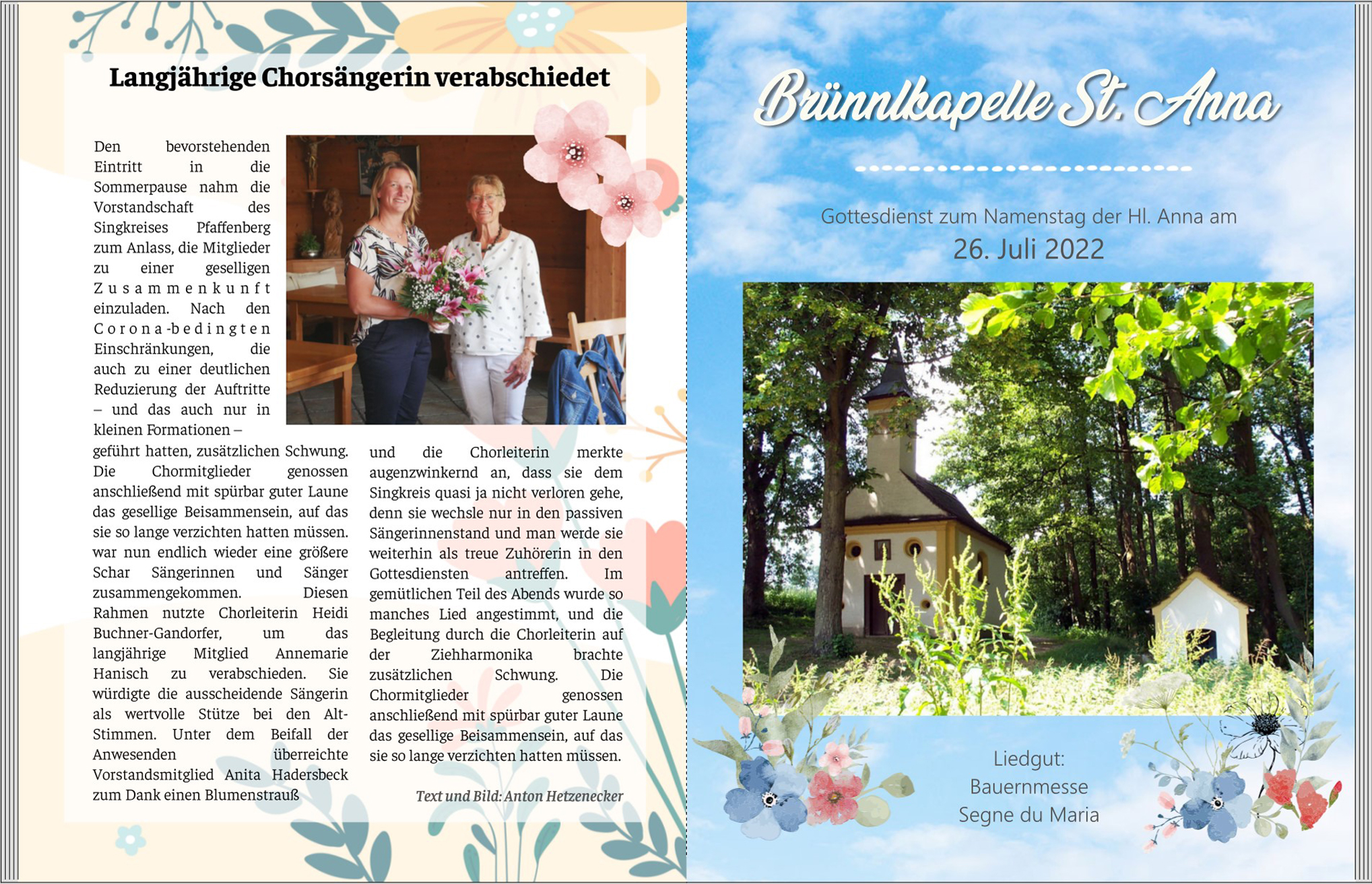 Langjährige Chorsängerin verabschiedet

Den bevorstehenden Eintritt in die Sommerpause nahm die Vorstandschaft des Singkreises Pfaffenberg zum Anlass, die Mitglieder zu einer geselligen Zusammenkunft einzuladen. Nach den Corona-bedingten Einschränkungen, die auch zu einer deutlichen Reduzierung der Auftritte – und das auch nur in kleinen Formationen – geführt hatten, zusätzlichen Schwung. Die Chormitglieder genossen anschließend mit spürbar guter Laune das gesellige Beisammensein, auf das sie so lange verzichten hatten müssen. war nun endlich wieder eine größere Schar Sängerinnen und Sänger zusammengekommen. Diesen Rahmen nutzte Chorleiterin Heidi Buchner-Gandorfer, um das langjährige Mitglied Annemarie Hanisch zu verabschieden. Sie würdigte die ausscheidende Sängerin als wertvolle Stütze bei den Alt-Stimmen. Unter dem Beifall der Anwesenden überreichte Vorstandsmitglied Anita Hadersbeck zum Dank einen Blumenstrauß und die Chorleiterin merkte augenzwinkernd an, dass sie dem Singkreis quasi ja nicht verloren gehe, denn sie wechsle nur in den passiven Sängerinnenstand und man werde sie weiterhin als treue Zuhörerin in den Gottesdiensten antreffen. Im gemütlichen Teil des Abends wurde so manches Lied angestimmt, und die Begleitung durch die Chorleiterin auf der Ziehharmonika brachte zusätzlichen Schwung. Die Chormitglieder genossen anschließend mit spürbar guter Laune das gesellige Beisammensein, auf das sie so lange verzichten hatten müssen.

Text und Bild: Anton Hetzenecker

Brünnlkapelle St. Anna

Gottesdienst zum Namenstag der Hl. Anna am
26. Juli 2022

Liedgut:
Bauernmesse
Segne du Maria